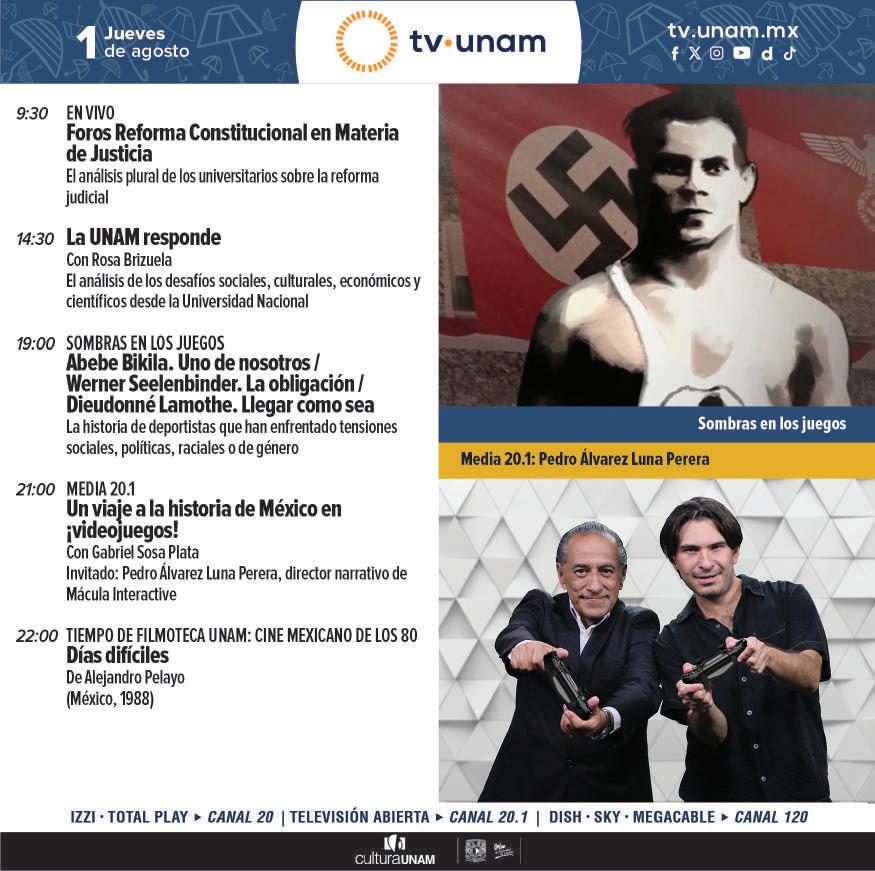 1 Jueves de agosto

tv·unam

tv.unam.mx

9:30 EN VIVO
Foros Reforma Constitucional en Materia de Justicia
El análisis plural de los universitarios sobre la reforma judicial

14:30 La UNAM responde
Con Rosa Brizuela
El análisis de los desafíos sociales, culturales, económicos y científicos desde la Universidad Nacional

19:00 SOMBRAS EN LOS JUEGOS
Abebe Bikila. Uno de nosotros / Werner Seelenbinder. La obligación / Dieudonné Lamothe. Llegar como sea
La historia de deportistas que han enfrentado tensiones sociales, políticas, raciales o de género

21:00 MEDIA 20.1
Un viaje a la historia de México en ¡videojuegos!
Con Gabriel Sosa Plata
Invitado: Pedro Álvarez Luna Perera, director narrativo de Mácula Interactive

22:00 TIEMPO DE FILMOTECA UNAM: CINE MEXICANO DE LOS 80
Días difíciles
De Alejandro Pelayo
(México, 1988)

Sombras en los juegos

Media 20.1: Pedro Álvarez Luna Perera

IZZI · TOTAL PLAY ▸ CANAL 20 | TELEVISIÓN ABIERTA ▸ CANAL 20.1 | DISH · SKY · MEGACABLE ▸ CANAL 120

culturaUNAM